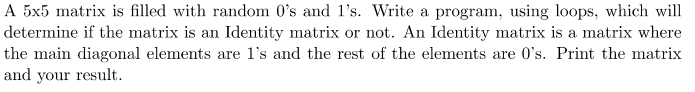 A 5x5 matrix is filled with random 0's and 1's. Write a program, using loops, which will determine if the matrix is an Identity matrix or not. An Identity matrix is a matrix where the main diagonal elements are 1's and the rest of the elements are 0's. Print the matrix and your result.